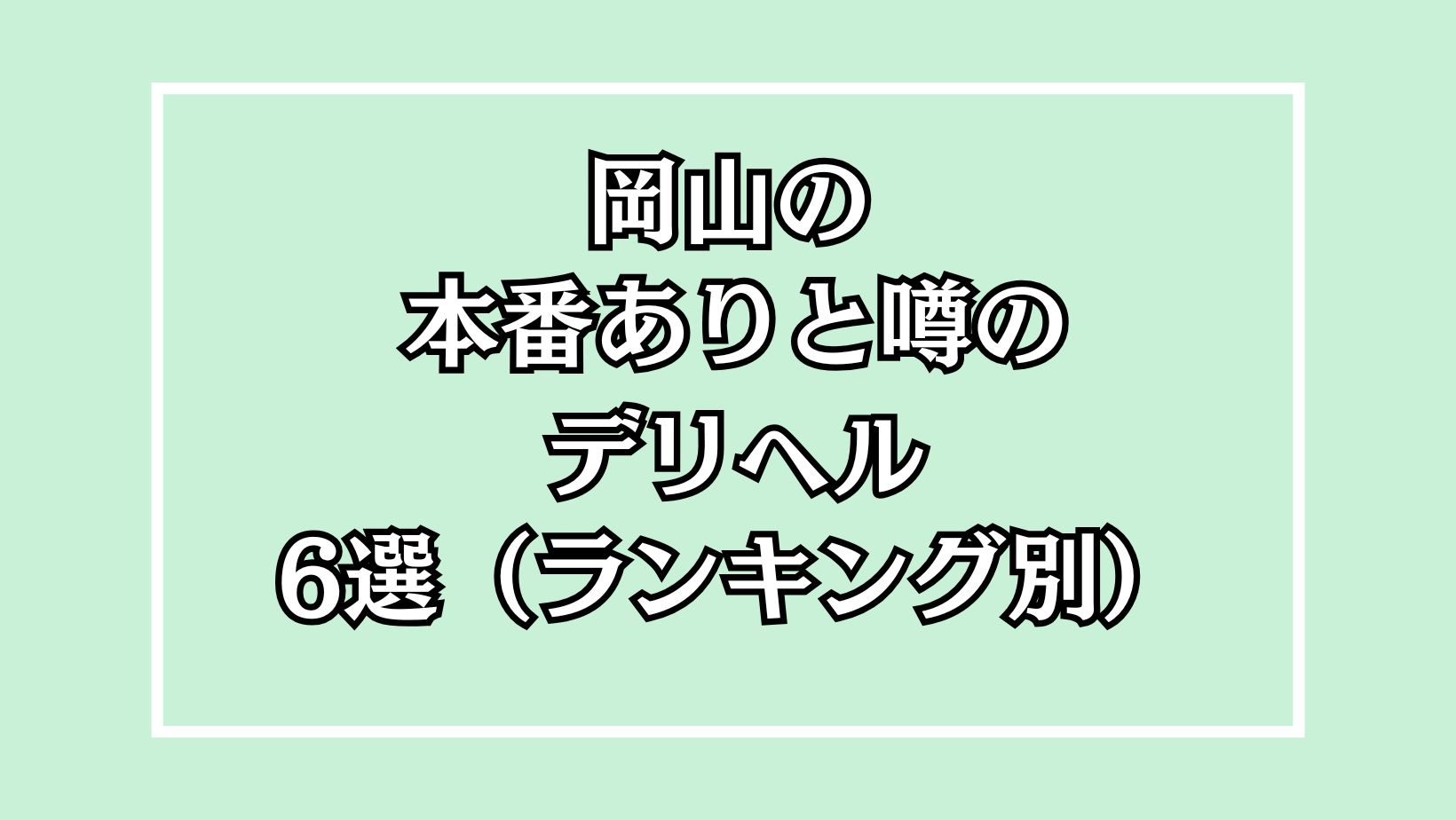 岡山の
本番ありと噂の
デリヘル
6選（ランキング別）